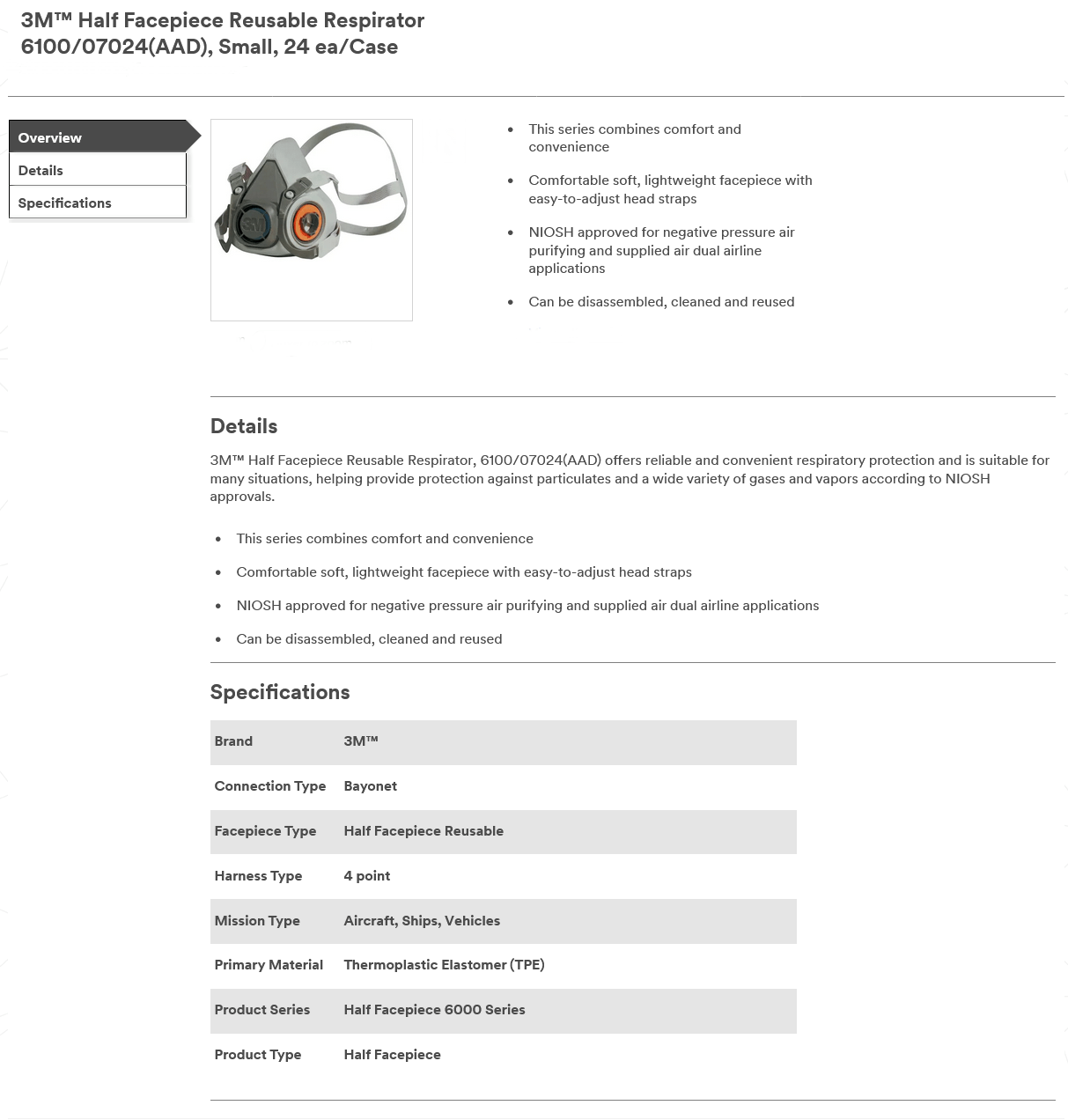 3M™ Half Facepiece Reusable Respirator 6100/07024(AAD), Small, 24 ea/Case

Overview
Details
Specifications

3M

- This series combines comfort and convenience
- Comfortable soft, lightweight facepiece with easy-to-adjust head straps
- NIOSH approved for negative pressure air purifying and supplied air dual airline applications
- Can be disassembled, cleaned and reused

Details

3M™ Half Facepiece Reusable Respirator, 6100/07024(AAD) offers reliable and convenient respiratory protection and is suitable for many situations, helping provide protection against particulates and a wide variety of gases and vapors according to NIOSH approvals.

- This series combines comfort and convenience
- Comfortable soft, lightweight facepiece with easy-to-adjust head straps
- NIOSH approved for negative pressure air purifying and supplied air dual airline applications
- Can be disassembled, cleaned and reused

Specifications

| Brand | 3M™ |
|---|---|
| Connection Type | Bayonet |
| Facepiece Type | Half Facepiece Reusable |
| Harness Type | 4 point |
| Mission Type | Aircraft, Ships, Vehicles |
| Primary Material | Thermoplastic Elastomer (TPE) |
| Product Series | Half Facepiece 6000 Series |
| Product Type | Half Facepiece |